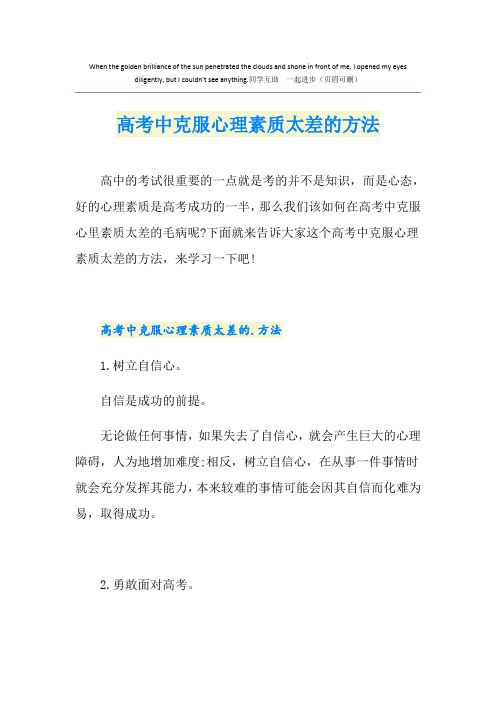 When the golden brilliance of the sun penetrated the clouds and shone in front of me, I opened my eyes diligently, but I couldn't see anything.同学互助 一起进步（页眉可删）

高考中克服心理素质太差的方法

高中的考试很重要的一点就是考的并不是知识，而是心态，好的心理素质是高考成功的一半，那么我们该如何在高考中克服心里素质太差的毛病呢?下面就来告诉大家这个高考中克服心理素质太差的方法，来学习一下吧！

高考中克服心理素质太差的.方法

1.树立自信心。

自信是成功的前提。

无论做任何事情，如果失去了自信心，就会产生巨大的心理障碍，人为地增加难度;相反，树立自信心，在从事一件事情时就会充分发挥其能力，本来较难的事情可能会因其自信而化难为易，取得成功。

2.勇敢面对高考。